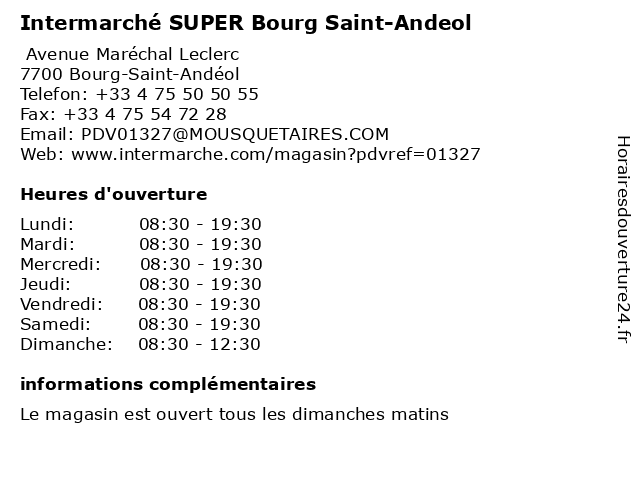 Intermarché SUPER Bourg Saint-Andeol

Avenue Maréchal Leclerc
7700 Bourg-Saint-Andéol
Telefon: +33 4 75 50 50 55
Fax: +33 4 75 54 72 28
Email: PDV01327@MOUSQUETAIRES.COM
Web: www.intermarche.com/magasin?pdvref=01327

Heures d'ouverture

Lundi: 08:30 - 19:30
Mardi: 08:30 - 19:30
Mercredi: 08:30 - 19:30
Jeudi: 08:30 - 19:30
Vendredi: 08:30 - 19:30
Samedi: 08:30 - 19:30
Dimanche: 08:30 - 12:30

informations complémentaires

Le magasin est ouvert tous les dimanches matins

Horairesdouverture24.fr